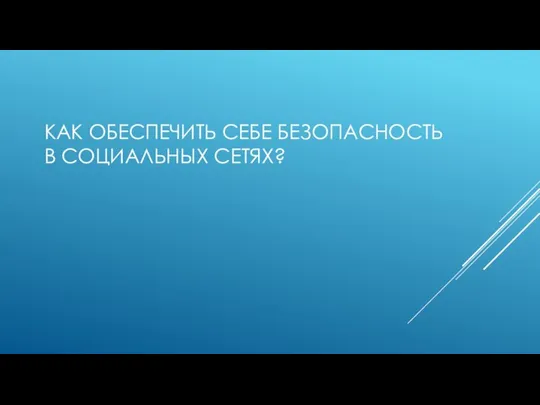 КАК ОБЕСПЕЧИТЬ СЕБЕ БЕЗОПАСНОСТЬ В СОЦИАЛЬНЫХ СЕТЯХ?